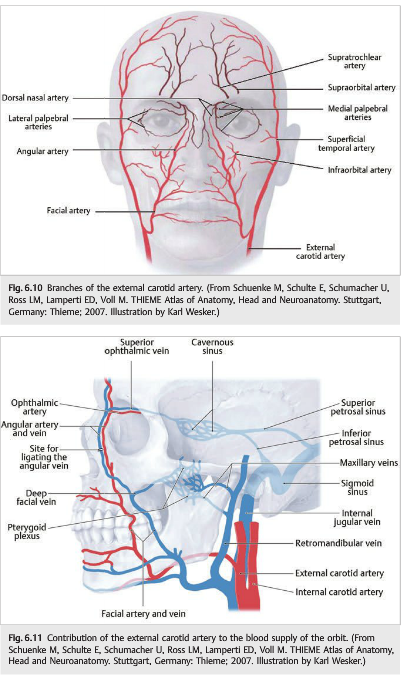 Supratrochlear artery

Supraorbital artery

Dorsal nasal artery

Medial palpebral arteries

Lateral palpebral arteries

Superficial temporal artery

Angular artery

Infraorbital artery

Facial artery

External carotid artery

Fig. 6.10 Branches of the external carotid artery. (From Schuenke M, Schulte E, Schumacher U, Ross LM, Lamperti ED, Voll M. THIEME Atlas of Anatomy, Head and Neuroanatomy. Stuttgart, Germany: Thieme; 2007. Illustration by Karl Wesker.)

Superior ophthalmic vein

Cavernous sinus

Ophthalmic artery

Superior petrosal sinus

Angular artery and vein

Inferior petrosal sinus

Site for ligating the angular vein

Maxillary veins

Sigmoid sinus

Deep facial vein

Internal jugular vein

Pterygoid plexus

Retromandibular vein

External carotid artery

Internal carotid artery

Facial artery and vein

Fig. 6.11 Contribution of the external carotid artery to the blood supply of the orbit. (From Schuenke M, Schulte E, Schumacher U, Ross LM, Lamperti ED, Voll M. THIEME Atlas of Anatomy, Head and Neuroanatomy. Stuttgart, Germany: Thieme; 2007. Illustration by Karl Wesker.)